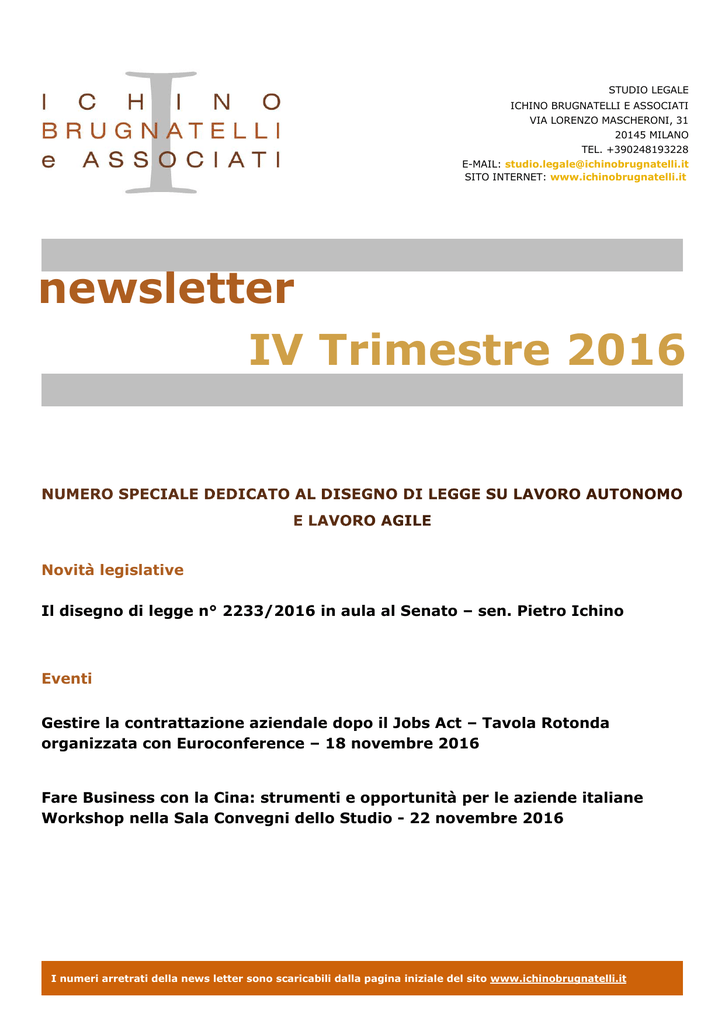 ICHINO
BRUGNATELLI
e ASSOCIATI

STUDIO LEGALE
ICHINO BRUGNATELLI E ASSOCIATI
VIA LORENZO MASCHERONI, 31
20145 MILANO
TEL. +390248193228
E-MAIL: studio.legale@ichinobrugnatelli.it
SITO INTERNET: www.ichinobrugnatelli.it

newsletter

IV Trimestre 2016

NUMERO SPECIALE DEDICATO AL DISEGNO DI LEGGE SU LAVORO AUTONOMO E LAVORO AGILE

Novità legislative

Il disegno di legge n° 2233/2016 in aula al Senato – sen. Pietro Ichino

Eventi

Gestire la contrattazione aziendale dopo il Jobs Act – Tavola Rotonda organizzata con Euroconference – 18 novembre 2016

Fare Business con la Cina: strumenti e opportunità per le aziende italiane Workshop nella Sala Convegni dello Studio - 22 novembre 2016

I numeri arretrati della news letter sono scaricabili dalla pagina iniziale del sito www.ichinobrugnatelli.it